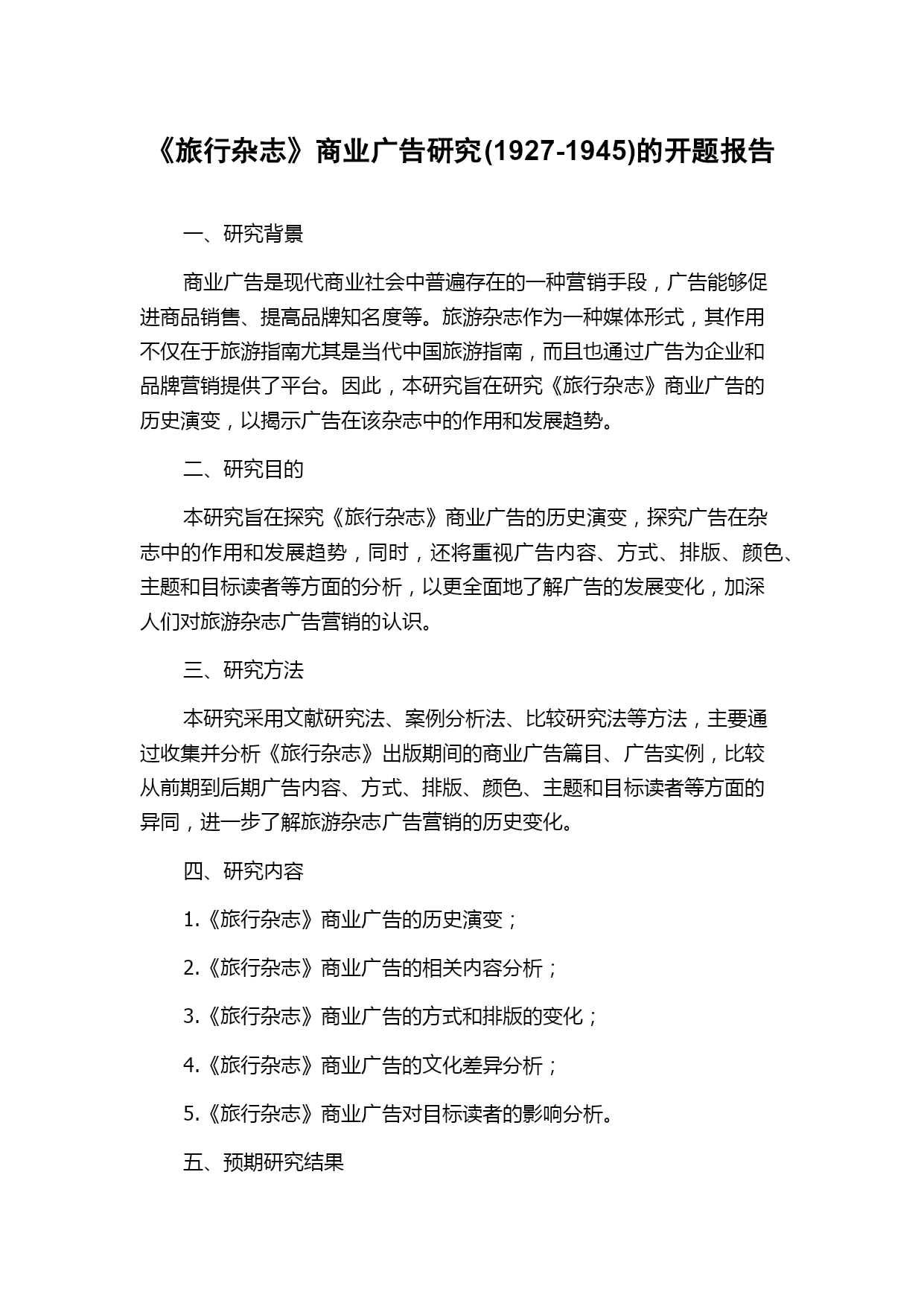 《旅行杂志》商业广告研究(1927-1945)的开题报告

一、研究背景

商业广告是现代商业社会中普遍存在的一种营销手段，广告能够促进商品销售、提高品牌知名度等。旅游杂志作为一种媒体形式，其作用不仅在于旅游指南尤其是当代中国旅游指南，而且也通过广告为企业和品牌营销提供了平台。因此，本研究旨在研究《旅行杂志》商业广告的历史演变，以揭示广告在该杂志中的作用和发展趋势。

二、研究目的

本研究旨在探究《旅行杂志》商业广告的历史演变，探究广告在杂志中的作用和发展趋势，同时，还将重视广告内容、方式、排版、颜色、主题和目标读者等方面的分析，以更全面地了解广告的发展变化，加深人们对旅游杂志广告营销的认识。

三、研究方法

本研究采用文献研究法、案例分析法、比较研究法等方法，主要通过收集并分析《旅行杂志》出版期间的商业广告篇目、广告实例，比较从前期到后期广告内容、方式、排版、颜色、主题和目标读者等方面的异同，进一步了解旅游杂志广告营销的历史变化。

四、研究内容

1.《旅行杂志》商业广告的历史演变；

2.《旅行杂志》商业广告的相关内容分析；

3.《旅行杂志》商业广告的方式和排版的变化；

4.《旅行杂志》商业广告的文化差异分析；

5.《旅行杂志》商业广告对目标读者的影响分析。

五、预期研究结果